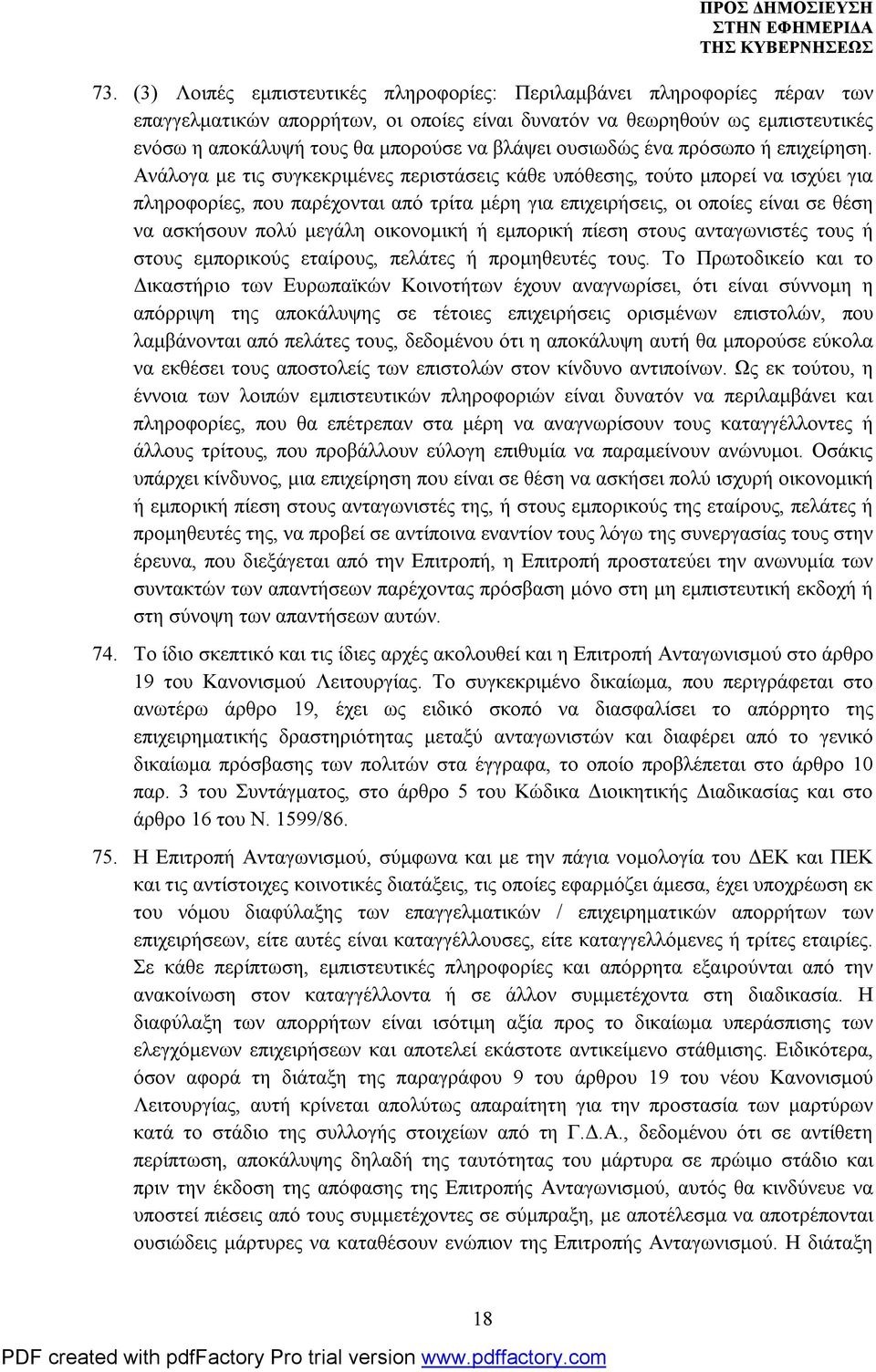 ΠΡΟΣ ΔΗΜΟΣΙΕΥΣΗ
ΣΤΗΝ ΕΦΗΜΕΡΙΔΑ
ΤΗΣ ΚΥΒΕΡΝΗΣΕΩΣ

73. (3) Λοιπές εμπιστευτικές πληροφορίες: Περιλαμβάνει πληροφορίες πέραν των επαγγελματικών απορρήτων, οι οποίες είναι δυνατόν να θεωρηθούν ως εμπιστευτικές ενόσω η αποκάλυψή τους θα μπορούσε να βλάψει ουσιωδώς ένα πρόσωπο ή επιχείρηση. Ανάλογα με τις συγκεκριμένες περιστάσεις κάθε υπόθεσης, τούτο μπορεί να ισχύει για πληροφορίες, που παρέχονται από τρίτα μέρη για επιχειρήσεις, οι οποίες είναι σε θέση να ασκήσουν πολύ μεγάλη οικονομική ή εμπορική πίεση στους ανταγωνιστές τους ή στους εμπορικούς εταίρους, πελάτες ή προμηθευτές τους. Το Πρωτοδικείο και το Δικαστήριο των Ευρωπαϊκών Κοινοτήτων έχουν αναγνωρίσει, ότι είναι σύννομη η απόρριψη της αποκάλυψης σε τέτοιες επιχειρήσεις ορισμένων επιστολών, που λαμβάνονται από πελάτες τους, δεδομένου ότι η αποκάλυψη αυτή θα μπορούσε εύκολα να εκθέσει τους αποστολείς των επιστολών στον κίνδυνο αντιποίνων. Ως εκ τούτου, η έννοια των λοιπών εμπιστευτικών πληροφοριών είναι δυνατόν να περιλαμβάνει και πληροφορίες, που θα επέτρεπαν στα μέρη να αναγνωρίσουν τους καταγγέλλοντες ή άλλους τρίτους, που προβάλλουν εύλογη επιθυμία να παραμείνουν ανώνυμοι. Οσάκις υπάρχει κίνδυνος, μια επιχείρηση που είναι σε θέση να ασκήσει πολύ ισχυρή οικονομική ή εμπορική πίεση στους ανταγωνιστές της, ή στους εμπορικούς της εταίρους, πελάτες ή προμηθευτές της, να προβεί σε αντίποινα εναντίον τους λόγω της συνεργασίας τους στην έρευνα, που διεξάγεται από την Επιτροπή, η Επιτροπή προστατεύει την ανωνυμία των συντακτών των απαντήσεων παρέχοντας πρόσβαση μόνο στη μη εμπιστευτική εκδοχή ή στη σύνοψη των απαντήσεων αυτών.

74. Το ίδιο σκεπτικό και τις ίδιες αρχές ακολουθεί και η Επιτροπή Ανταγωνισμού στο άρθρο 19 του Κανονισμού Λειτουργίας. Το συγκεκριμένο δικαίωμα, που περιγράφεται στο ανωτέρω άρθρο 19, έχει ως ειδικό σκοπό να διασφαλίσει το απόρρητο της επιχειρηματικής δραστηριότητας μεταξύ ανταγωνιστών και διαφέρει από το γενικό δικαίωμα πρόσβασης των πολιτών στα έγγραφα, το οποίο προβλέπεται στο άρθρο 10 παρ. 3 του Συντάγματος, στο άρθρο 5 του Κώδικα Διοικητικής Διαδικασίας και στο άρθρο 16 του Ν. 1599/86.

75. Η Επιτροπή Ανταγωνισμού, σύμφωνα και με την πάγια νομολογία του ΔΕΚ και ΠΕΚ και τις αντίστοιχες κοινοτικές διατάξεις, τις οποίες εφαρμόζει άμεσα, έχει υποχρέωση εκ του νόμου διαφύλαξης των επαγγελματικών / επιχειρηματικών απορρήτων των επιχειρήσεων, είτε αυτές είναι καταγγέλλουσες, είτε καταγγελλόμενες ή τρίτες εταιρίες. Σε κάθε περίπτωση, εμπιστευτικές πληροφορίες και απόρρητα εξαιρούνται από την ανακοίνωση στον καταγγέλλοντα ή σε άλλον συμμετέχοντα στη διαδικασία. Η διαφύλαξη των απορρήτων είναι ισότιμη αξία προς το δικαίωμα υπεράσπισης των ελεγχόμενων επιχειρήσεων και αποτελεί εκάστοτε αντικείμενο στάθμισης. Ειδικότερα, όσον αφορά τη διάταξη της παραγράφου 9 του άρθρου 19 του νέου Κανονισμού Λειτουργίας, αυτή κρίνεται απολύτως απαραίτητη για την προστασία των μαρτύρων κατά το στάδιο της συλλογής στοιχείων από τη Γ.Δ.Α., δεδομένου ότι σε αντίθετη περίπτωση, αποκάλυψης δηλαδή της ταυτότητας του μάρτυρα σε πρώιμο στάδιο και πριν την έκδοση της απόφασης της Επιτροπής Ανταγωνισμού, αυτός θα κινδύνευε να υποστεί πιέσεις από τους συμμετέχοντες σε σύμπραξη, με αποτέλεσμα να αποτρέπονται ουσιώδεις μάρτυρες να καταθέσουν ενώπιον της Επιτροπής Ανταγωνισμού. Η διάταξη

18

PDF created with pdfFactory Pro trial version www.pdffactory.com